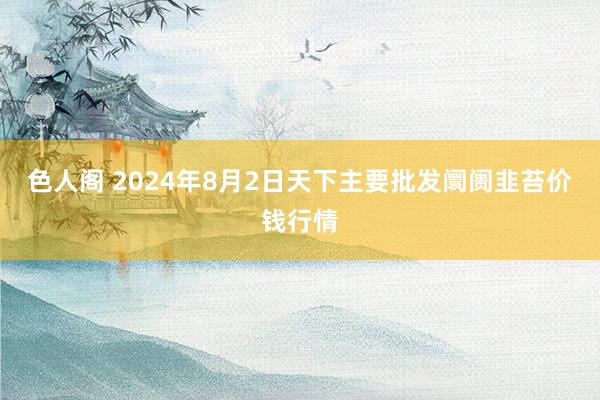 色人阁 2024年8月2日天下主要批发阛阓韭苔价钱行情